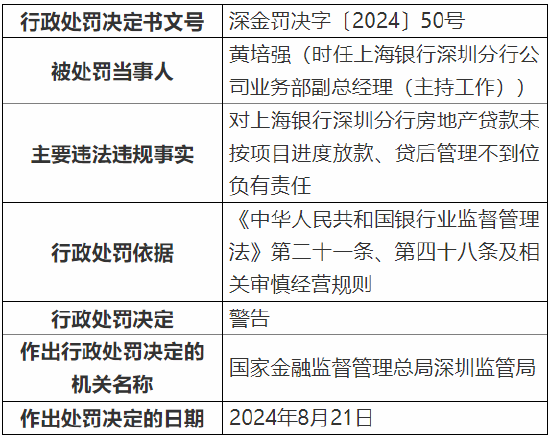 | 行政处罚决定书文号 | 深金罚决字〔2024〕50号 |
|---|---|
| 被处罚当事人 | 黄培强（时任上海银行深圳分行公司业务部副总经理（主持工作）） |
| 主要违法违规事实 | 对上海银行深圳分行房地产贷款未按项目进度放款、贷后管理不到位负有责任 |
| 行政处罚依据 | 《中华人民共和国银行业监督管理法》第二十一条、第四十八条及相关审慎经营规则 |
| 行政处罚决定 | 警告 |
| 作出行政处罚决定的机关名称 | 国家金融监督管理总局深圳监管局 |
| 作出处罚决定的日期 | 2024年8月21日 |